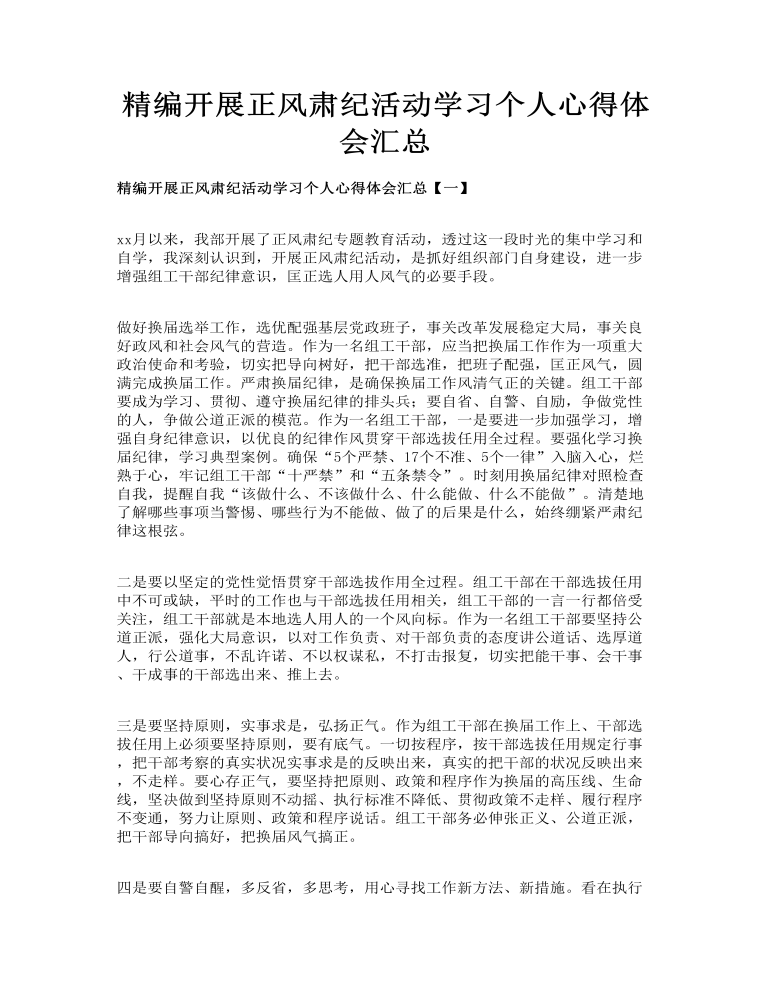 精编开展正风肃纪活动学习个人心得体会汇总

精编开展正风肃纪活动学习个人心得体会汇总【一】

xx月以来，我部开展了正风肃纪专题教育活动，透过这一段时光的集中学习和自学，我深刻认识到，开展正风肃纪活动，是抓好组织部门自身建设，进一步增强组工干部纪律意识，匡正选人用人风气的必要手段。

做好换届选举工作，选优配强基层党政班子，事关改革发展稳定大局，事关良好政风和社会风气的营造。作为一名组工干部，应当把换届工作作为一项重大政治使命和考验，切实把导向树好，把干部选准，把班子配强，匡正风气，圆满完成换届工作。严肃换届纪律，是确保换届工作风清气正的关键。组工干部要成为学习、贯彻、遵守换届纪律的排头兵；要自省、自警、自励，争做党性的人，争做公道正派的模范。作为一名组工干部，一是要进一步加强学习，增强自身纪律意识，以优良的纪律作风贯穿干部选拔任用全过程。要强化学习换届纪律，学习典型案例。确保“5个严禁、17个不准、5个一律”入脑入心，烂熟于心，牢记组工干部“十严禁”和“五条禁令”。时刻用换届纪律对照检查自我，提醒自我“该做什么、不该做什么、什么能做、什么不能做”。清楚地了解哪些事项当警惕、哪些行为不能做、做了的后果是什么，始终绷紧严肃纪律这根弦。

二是要以坚定的党性觉悟贯穿干部选拔作用全过程。组工干部在干部选拔任用中不可或缺，平时的工作也与干部选拔任用相关，组工干部的一言一行都倍受关注，组工干部就是本地选人用人的一个风向标。作为一名组工干部要坚持公道正派，强化大局意识，以对工作负责、对干部负责的态度讲公道话、选厚道人，行公道事，不乱许诺、不以权谋私，不打击报复，切实把能干事、会干事、干成事的干部选出来、推上去。

三是要坚持原则，实事求是，弘扬正气。作为组工干部在换届工作上、干部选拔任用上必须要坚持原则，要有底气。一切按程序，按干部选拔任用规定行事，把干部考察的真实状况实事求是的反映出来，真实的把干部的状况反映出来，不走样。要心存正气，要坚持把原则、政策和程序作为换届的高压线、生命线，坚决做到坚持原则不动摇、执行标准不降低、贯彻政策不走样、履行程序不变通，努力让原则、政策和程序说话。组工干部务必伸张正义、公道正派，把干部导向搞好，把换届风气搞正。

四是要自警自醒，多反省，多思考，用心寻找工作新方法、新措施。看在执行